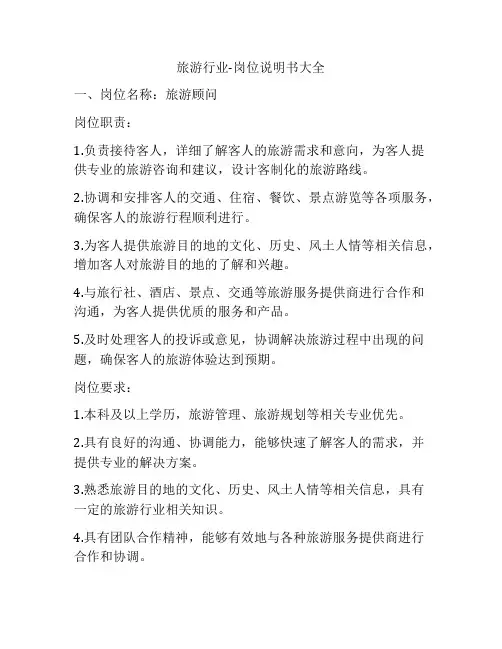 旅游行业-岗位说明书大全

一、岗位名称：旅游顾问

岗位职责：

1.负责接待客人，详细了解客人的旅游需求和意向，为客人提供专业的旅游咨询和建议，设计客制化的旅游路线。

2.协调和安排客人的交通、住宿、餐饮、景点游览等各项服务，确保客人的旅游行程顺利进行。

3.为客人提供旅游目的地的文化、历史、风土人情等相关信息，增加客人对旅游目的地的了解和兴趣。

4.与旅行社、酒店、景点、交通等旅游服务提供商进行合作和沟通，为客人提供优质的服务和产品。

5.及时处理客人的投诉或意见，协调解决旅游过程中出现的问题，确保客人的旅游体验达到预期。

岗位要求：

1.本科及以上学历，旅游管理、旅游规划等相关专业优先。

2.具有良好的沟通、协调能力，能够快速了解客人的需求，并提供专业的解决方案。

3.熟悉旅游目的地的文化、历史、风土人情等相关信息，具有一定的旅游行业相关知识。

4.具有团队合作精神，能够有效地与各种旅游服务提供商进行合作和协调。